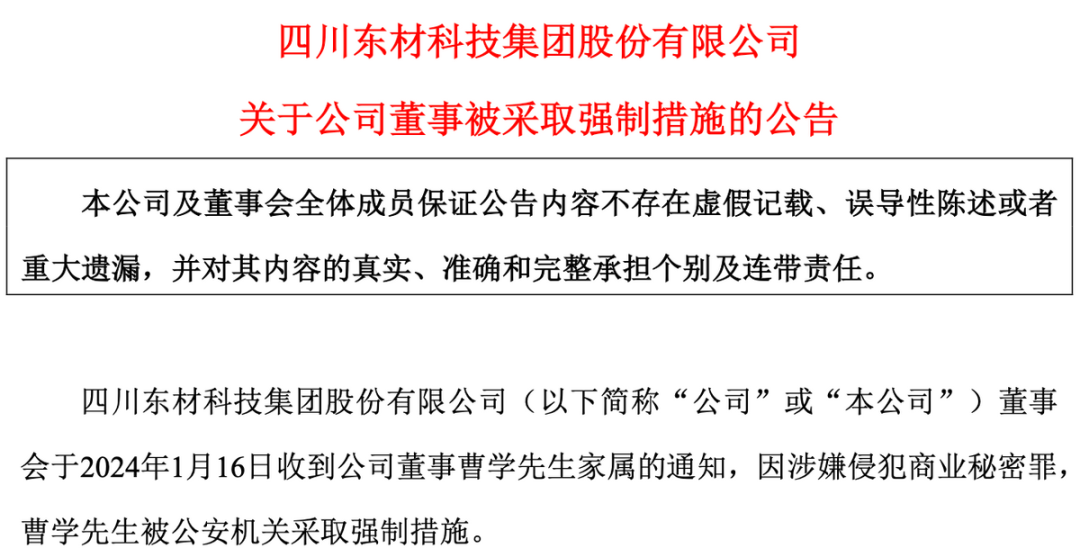 四川东材科技集团股份有限公司

关于公司董事被采取强制措施的公告

本公司及董事会全体成员保证公告内容不存在虚假记载、误导性陈述或者重大遗漏，并对其内容的真实、准确和完整承担个别及连带责任。

四川东材科技集团股份有限公司（以下简称“公司”或“本公司”）董事会于2024年1月16日收到公司董事曹学先生家属的通知，因涉嫌侵犯商业秘密罪，曹学先生被公安机关采取强制措施。